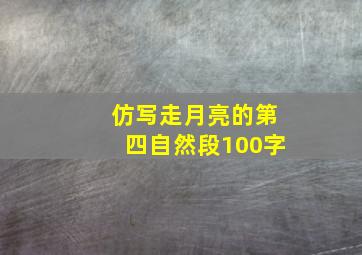 仿写走月亮的第四自然段100字